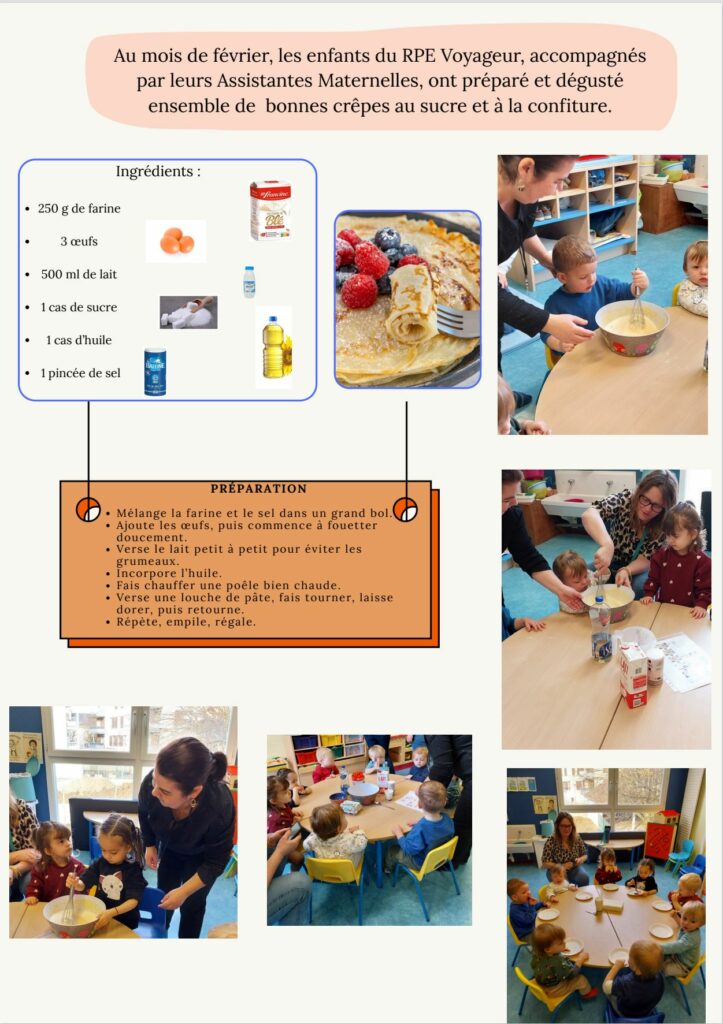 Au mois de février, les enfants du RPE Voyageur, accompagnés par leurs Assistantes Maternelles, ont préparé et dégusté ensemble de bonnes crêpes au sucre et à la confiture.

Ingrédients :

• 250 g de farine
• 3 œufs
• 500 ml de lait
• 1 cas de sucre
• 1 cas d'huile
• 1 pincée de sel

PRÉPARATION

• Mélange la farine et le sel dans un grand bol.
• Ajoute les œufs, puis commence à fouetter doucement.
• Verse le lait petit à petit pour éviter les grumeaux.
• Incorpore l'huile.
• Fais chauffer une poêle bien chaude.
• Verse une louche de pâte, fais tourner, laisse dorer, puis retourne.
• Répète, empile, régale.